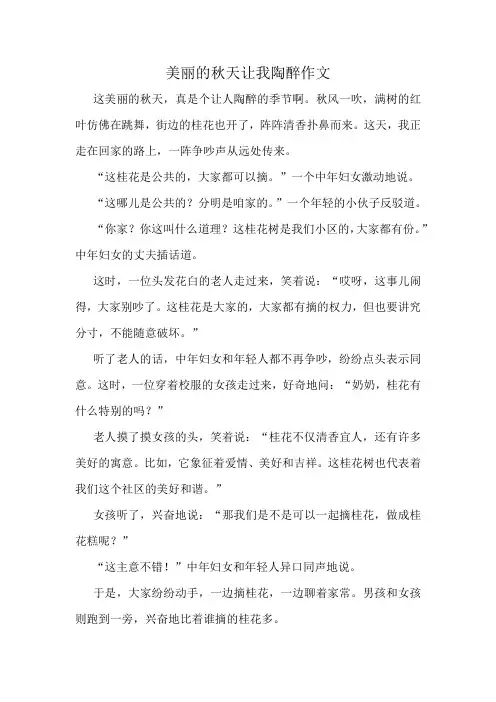 美丽的秋天让我陶醉作文

这美丽的秋天，真是个让人陶醉的季节啊。秋风一吹，满树的红叶仿佛在跳舞，街边的桂花也开了，阵阵清香扑鼻而来。这天，我正走在回家的路上，一阵争吵声从远处传来。

“这桂花是公共的，大家都可以摘。”一个中年妇女激动地说。

“这哪儿是公共的？分明是咱家的。”一个年轻的小伙子反驳道。

“你家？你这叫什么道理？这桂花树是我们小区的，大家都有份。”中年妇女的丈夫插话道。

这时，一位头发花白的老人走过来，笑着说：“哎呀，这事儿闹得，大家别吵了。这桂花是大家的，大家都有摘的权力，但也要讲究分寸，不能随意破坏。”

听了老人的话，中年妇女和年轻人都不再争吵，纷纷点头表示同意。这时，一位穿着校服的女孩走过来，好奇地问：“奶奶，桂花有什么特别的吗？”

老人摸了摸女孩的头，笑着说：“桂花不仅清香宜人，还有许多美好的寓意。比如，它象征着爱情、美好和吉祥。这桂花树也代表着我们这个社区的美好和谐。”

女孩听了，兴奋地说：“那我们是不是可以一起摘桂花，做成桂花糕呢？”

“这主意不错！”中年妇女和年轻人异口同声地说。

于是，大家纷纷动手，一边摘桂花，一边聊着家常。男孩和女孩则跑到一旁，兴奋地比着谁摘的桂花多。